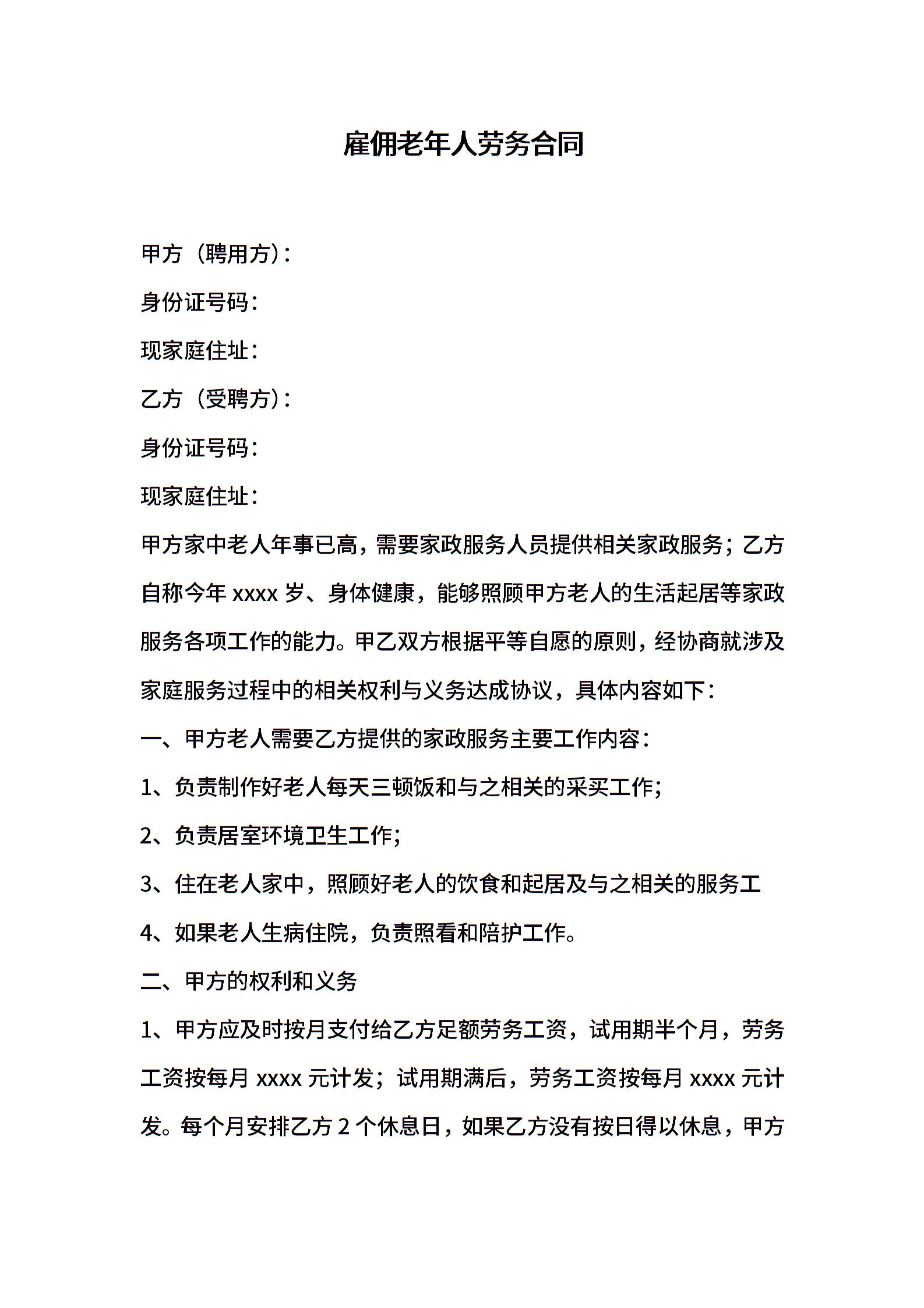 雇佣老年人劳务合同

甲方（聘用方）：

身份证号码：

现家庭住址：

乙方（受聘方）：

身份证号码：

现家庭住址：

甲方家中老人年事已高，需要家政服务人员提供相关家政服务；乙方自称今年 xxxx 岁、身体健康，能够照顾甲方老人的生活起居等家政服务各项工作的能力。甲乙双方根据平等自愿的原则，经协商就涉及家庭服务过程中的相关权利与义务达成协议，具体内容如下：

一、甲方老人需要乙方提供的家政服务主要工作内容：

1、负责制作好老人每天三顿饭和与之相关的采买工作；

2、负责居室环境卫生工作；

3、住在老人家中，照顾好老人的饮食和起居及与之相关的服务工

4、如果老人生病住院，负责照看和陪护工作。

二、甲方的权利和义务

1、甲方应及时按月支付给乙方足额劳务工资，试用期半个月，劳务工资按每月 xxxx 元计发；试用期满后，劳务工资按每月 xxxx 元计发。每个月安排乙方 2 个休息日，如果乙方没有按日得以休息，甲方